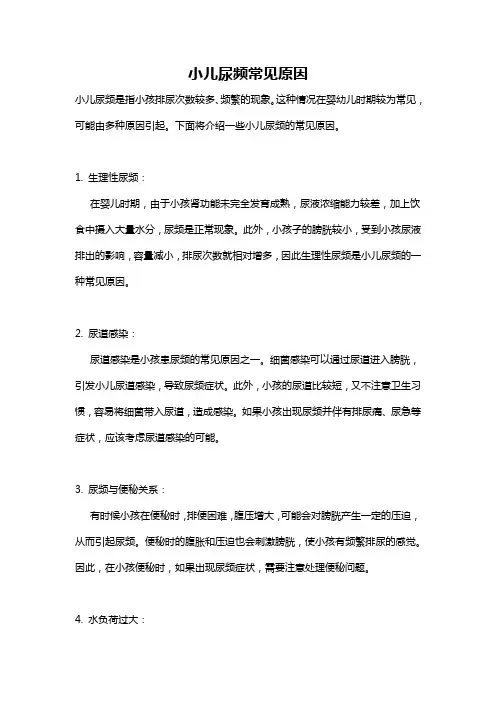 小儿尿频常见原因

小儿尿频是指小孩排尿次数较多、频繁的现象。这种情况在婴幼儿时期较为常见，可能由多种原因引起。下面将介绍一些小儿尿频的常见原因。

1. 生理性尿频：

在婴儿时期，由于小孩肾功能未完全发育成熟，尿液浓缩能力较差，加上饮食中摄入大量水分，尿频是正常现象。此外，小孩子的膀胱较小，受到小孩尿液排出的影响，容量减小，排尿次数就相对增多，因此生理性尿频是小儿尿频的一种常见原因。

2. 尿道感染：

尿道感染是小孩患尿频的常见原因之一。细菌感染可以通过尿道进入膀胱，引发小儿尿道感染，导致尿频症状。此外，小孩的尿道比较短，又不注意卫生习惯，容易将细菌带入尿道，造成感染。如果小孩出现尿频并伴有排尿痛、尿急等症状，应该考虑尿道感染的可能。

3. 尿频与便秘关系：

有时候小孩在便秘时，排便困难，腹压增大，可能会对膀胱产生一定的压迫，从而引起尿频。便秘时的腹胀和压迫也会刺激膀胱，使小孩有频繁排尿的感觉。因此，在小孩便秘时，如果出现尿频症状，需要注意处理便秘问题。

4. 水负荷过大：